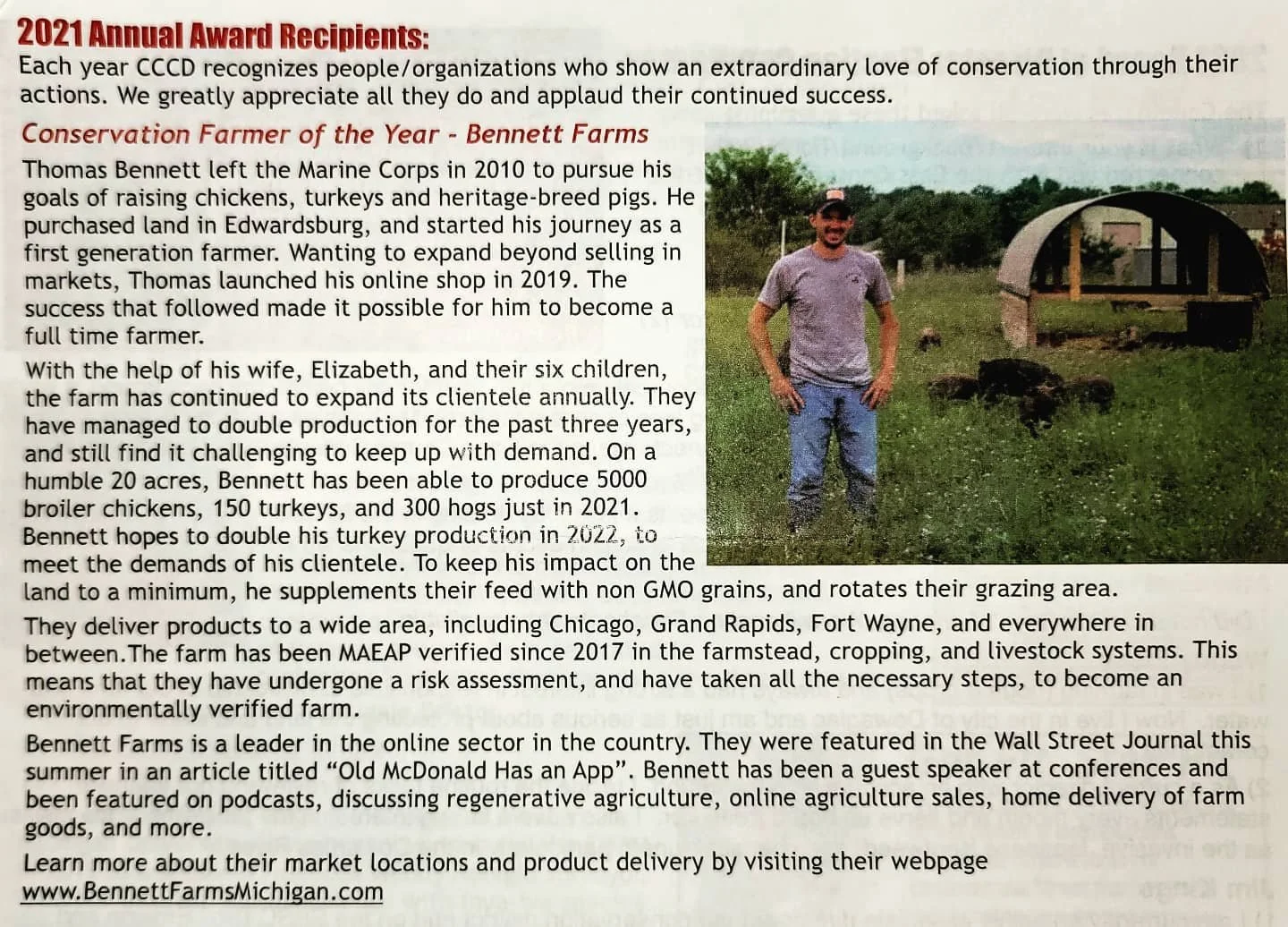 2021 Annual Award Recipients:
Each year CCCD recognizes people/organizations who show an extraordinary love of conservation through their actions. We greatly appreciate all they do and applaud their continued success.

Conservation Farmer of the Year - Bennett Farms

Thomas Bennett left the Marine Corps in 2010 to pursue his goals of raising chickens, turkeys and heritage-breed pigs. He purchased land in Edwardsburg, and started his journey as a first generation farmer. Wanting to expand beyond selling in markets, Thomas launched his online shop in 2019. The success that followed made it possible for him to become a full time farmer.

With the help of his wife, Elizabeth, and their six children, the farm has continued to expand its clientele annually. They have managed to double production for the past three years, and still find it challenging to keep up with demand. On a humble 20 acres, Bennett has been able to produce 5000 broiler chickens, 150 turkeys, and 300 hogs just in 2021. Bennett hopes to double his turkey production in 2022, to meet the demands of his clientele. To keep his impact on the land to a minimum, he supplements their feed with non GMO grains, and rotates their grazing area.

They deliver products to a wide area, including Chicago, Grand Rapids, Fort Wayne, and everywhere in between.The farm has been MAEAP verified since 2017 in the farmstead, cropping, and livestock systems. This means that they have undergone a risk assessment, and have taken all the necessary steps, to become an environmentally verified farm.

Bennett Farms is a leader in the online sector in the country. They were featured in the Wall Street Journal this summer in an article titled “Old McDonald Has an App”. Bennett has been a guest speaker at conferences and been featured on podcasts, discussing regenerative agriculture, online agriculture sales, home delivery of farm goods, and more.

Learn more about their market locations and product delivery by visiting their webpage www.BennettFarmsMichigan.com